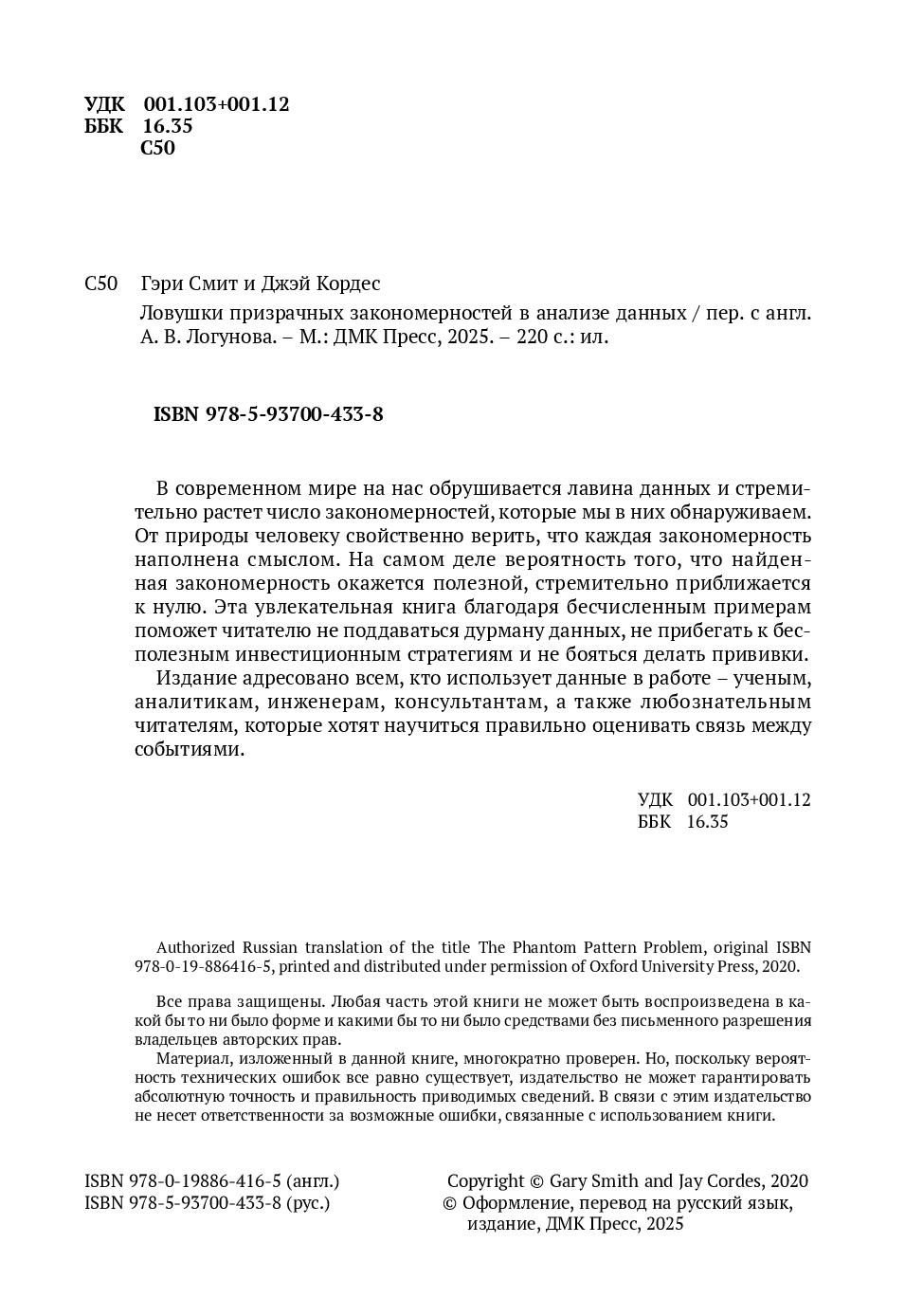 УДК 001.103+001.12
ББК 16.35
С50

С50 Гэри Смит и Джэй Кордес
Ловушки призрачных закономерностей в анализе данных / пер. с англ. А. В. Логунова. – М.: ДМК Пресс, 2025. – 220 с.: ил.

ISBN 978-5-93700-433-8

В современном мире на нас обрушивается лавина данных и стремительно растет число закономерностей, которые мы в них обнаруживаем. От природы человеку свойственно верить, что каждая закономерность наполнена смыслом. На самом деле вероятность того, что найденная закономерность окажется полезной, стремительно приближается к нулю. Эта увлекательная книга благодаря бесчисленным примерам поможет читателю не поддаваться дурману данных, не прибегать к бесполезным инвестиционным стратегиям и не бояться делать прививки.

Издание адресовано всем, кто использует данные в работе – ученым, аналитикам, инженерам, консультантам, а также любознательным читателям, которые хотят научиться правильно оценивать связь между событиями.

УДК 001.103+001.12
ББК 16.35

Authorized Russian translation of the title The Phantom Pattern Problem, original ISBN 978-0-19-886416-5, printed and distributed under permission of Oxford University Press, 2020.

Все права защищены. Любая часть этой книги не может быть воспроизведена в какой бы то ни было форме и какими бы то ни было средствами без письменного разрешения владельцев авторских прав.

Материал, изложенный в данной книге, многократно проверен. Но, поскольку вероятность технических ошибок все равно существует, издательство не может гарантировать абсолютную точность и правильность приводимых сведений. В связи с этим издательство не несет ответственности за возможные ошибки, связанные с использованием книги.

ISBN 978-0-19886-416-5 (англ.)
ISBN 978-5-93700-433-8 (рус.)

Copyright © Gary Smith and Jay Cordes, 2020
© Оформление, перевод на русский язык, издание, ДМК Пресс, 2025